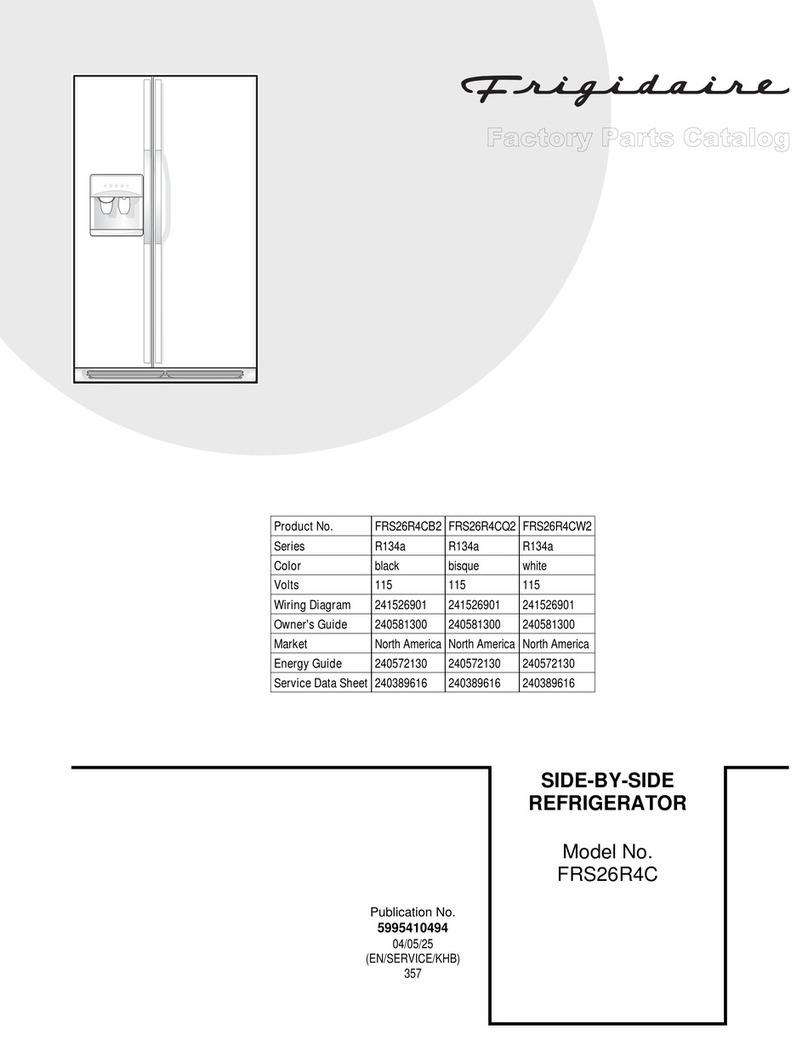 Frigidaire

Factory Parts Catalog

| Product No. | FRS26R4CB2 | FRS26R4CQ2 | FRS26R4CW2 |
|---|---|---|---|
| Series | R134a | R134a | R134a |
| Color | black | bisque | white |
| Volts | 115 | 115 | 115 |
| Wiring Diagram | 241526901 | 241526901 | 241526901 |
| Owner's Guide | 240581300 | 240581300 | 240581300 |
| Market | North America | North America | North America |
| Energy Guide | 240572130 | 240572130 | 240572130 |
| Service Data Sheet | 240389616 | 240389616 | 240389616 |

SIDE-BY-SIDE REFRIGERATOR

Model No.
FRS26R4C

Publication No.
5995410494
04/05/25
(EN/SERVICE/KHB)
357